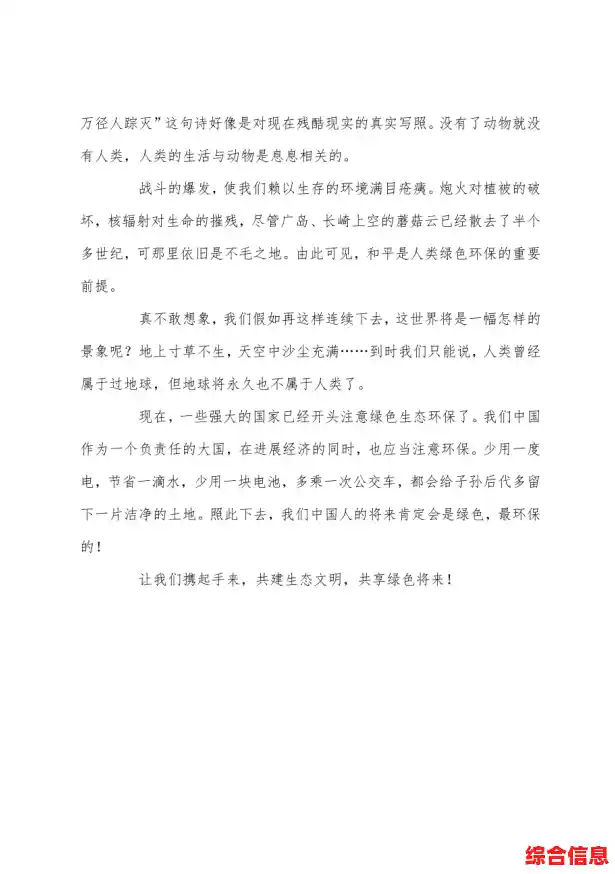 万径人踪灭”这句诗好像是对现在残酷现实的真实写照。没有了动物就没有人类，人类的生活与动物是息息相关的。

战斗的爆发，使我们赖以生存的环境满目疮痍。炮火对植被的破坏，核辐射对生命的摧残，尽管广岛、长崎上空的蘑菇云已经散去了半个多世纪，可那里依旧是不毛之地。由此可见，和平是人类绿色环保的重要前提。

真不敢想象，我们假如再这样连续下去，这世界将是一幅怎样的景象呢？地上寸草不生，天空中沙尘充满……到时我们只能说，人类曾经属于过地球，但地球将永久也不属于人类了。

现在，一些强大的国家已经开头注意绿色生态环保了。我们中国作为一个负责任的大国，在进展经济的同时，也应当注意环保。少用一度电，节省一滴水，少用一块电池，多乘一次公交车，都会给子孙后代多留下一片洁净的土地。照此下去，我们中国人的将来肯定会是绿色，最环保的！

让我们携起手来，共建生态文明，共享绿色将来！

综合信息